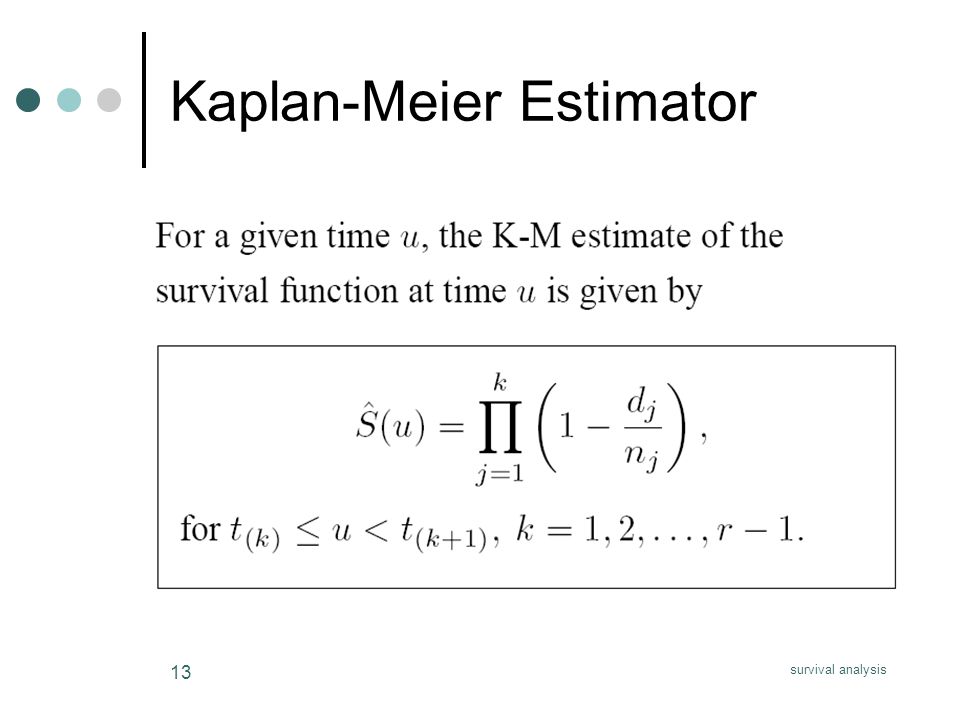 Kaplan-Meier Estimator

For a given time $u$, the K-M estimate of the survival function at time $u$ is given by

$$\hat{S}(u) = \prod_{j=1}^{k} \left(1 - \frac{d_j}{n_j}\right),$$

for $t_{(k)} \leq u < t_{(k+1)}$, $k = 1, 2, \ldots, r-1$.

13

survival analysis